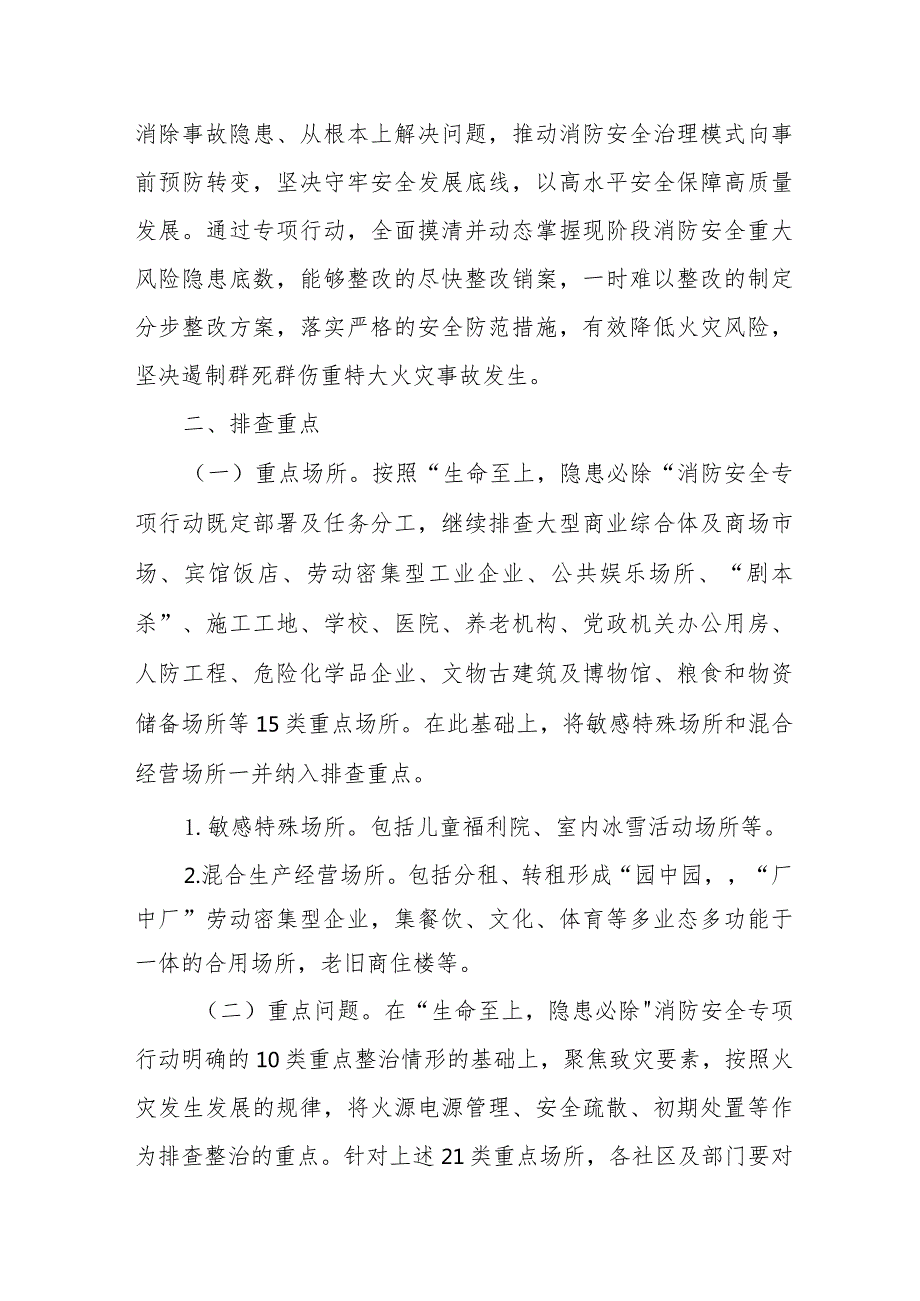 消除事故隐患、从根本上解决问题，推动消防安全治理模式向事前预防转变，坚决守牢安全发展底线，以高水平安全保障高质量发展。通过专项行动，全面摸清并动态掌握现阶段消防安全重大风险隐患底数，能够整改的尽快整改销案，一时难以整改的制定分步整改方案，落实严格的安全防范措施，有效降低火灾风险，坚决遏制群死群伤重特大火灾事故发生。

二、排查重点

（一）重点场所。按照“生命至上，隐患必除“消防安全专项行动既定部署及任务分工，继续排查大型商业综合体及商场市场、宾馆饭店、劳动密集型工业企业、公共娱乐场所、“剧本杀”、施工工地、学校、医院、养老机构、党政机关办公用房、人防工程、危险化学品企业、文物古建筑及博物馆、粮食和物资储备场所等15类重点场所。在此基础上，将敏感特殊场所和混合经营场所一并纳入排查重点。

1. 敏感特殊场所。包括儿童福利院、室内冰雪活动场所等。

2.混合生产经营场所。包括分租、转租形成“园中园，，“厂中厂”劳动密集型企业，集餐饮、文化、体育等多业态多功能于一体的合用场所，老旧商住楼等。

（二）重点问题。在“生命至上，隐患必除"消防安全专项行动明确的10类重点整治情形的基础上，聚焦致灾要素，按照火灾发生发展的规律，将火源电源管理、安全疏散、初期处置等作为排查整治的重点。针对上述21类重点场所，各社区及部门要对